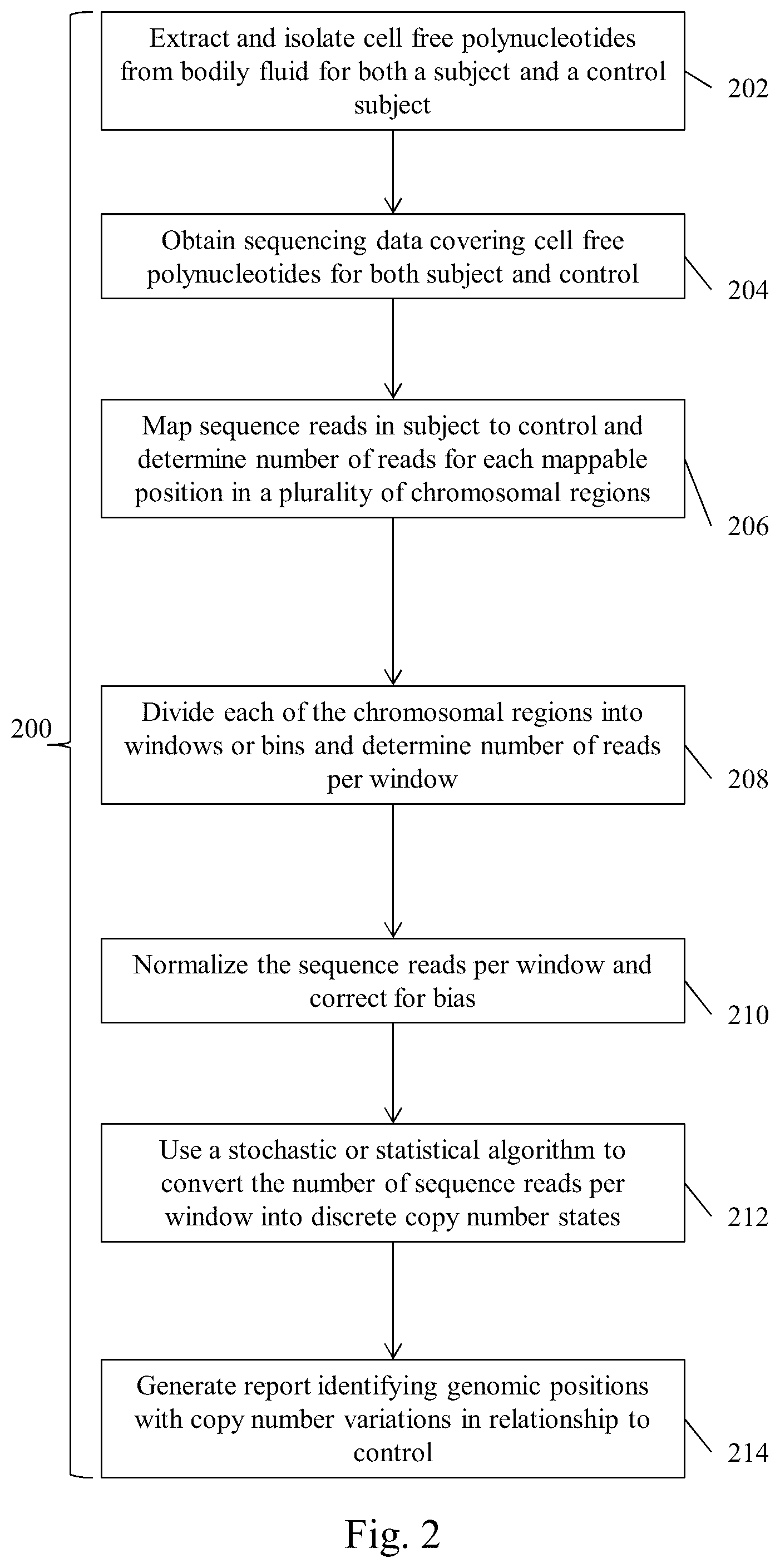 200

Extract and isolate cell free polynucleotides from bodily fluid for both a subject and a control subject

202

Obtain sequencing data covering cell free polynucleotides for both subject and control

204

Map sequence reads in subject to control and determine number of reads for each mappable position in a plurality of chromosomal regions

206

Divide each of the chromosomal regions into windows or bins and determine number of reads per window

208

Normalize the sequence reads per window and correct for bias

210

Use a stochastic or statistical algorithm to convert the number of sequence reads per window into discrete copy number states

212

Generate report identifying genomic positions with copy number variations in relationship to control

214

Fig. 2